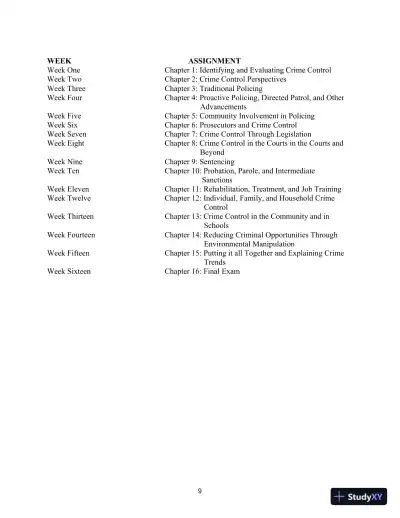 | WEEK | ASSIGNMENT |
|---|---|
| Week One | Chapter 1: Identifying and Evaluating Crime Control |
| Week Two | Chapter 2: Crime Control Perspectives |
| Week Three | Chapter 3: Traditional Policing |
| Week Four | Chapter 4: Proactive Policing, Directed Patrol, and Other Advancements |
| Week Five | Chapter 5: Community Involvement in Policing |
| Week Six | Chapter 6: Prosecutors and Crime Control |
| Week Seven | Chapter 7: Crime Control Through Legislation |
| Week Eight | Chapter 8: Crime Control in the Courts in the Courts and Beyond |
| Week Nine | Chapter 9: Sentencing |
| Week Ten | Chapter 10: Probation, Parole, and Intermediate Sanctions |
| Week Eleven | Chapter 11: Rehabilitation, Treatment, and Job Training |
| Week Twelve | Chapter 12: Individual, Family, and Household Crime Control |
| Week Thirteen | Chapter 13: Crime Control in the Community and in Schools |
| Week Fourteen | Chapter 14: Reducing Criminal Opportunities Through Environmental Manipulation |
| Week Fifteen | Chapter 15: Putting it all Together and Explaining Crime Trends |
| Week Sixteen | Chapter 16: Final Exam |

9

StudyXY